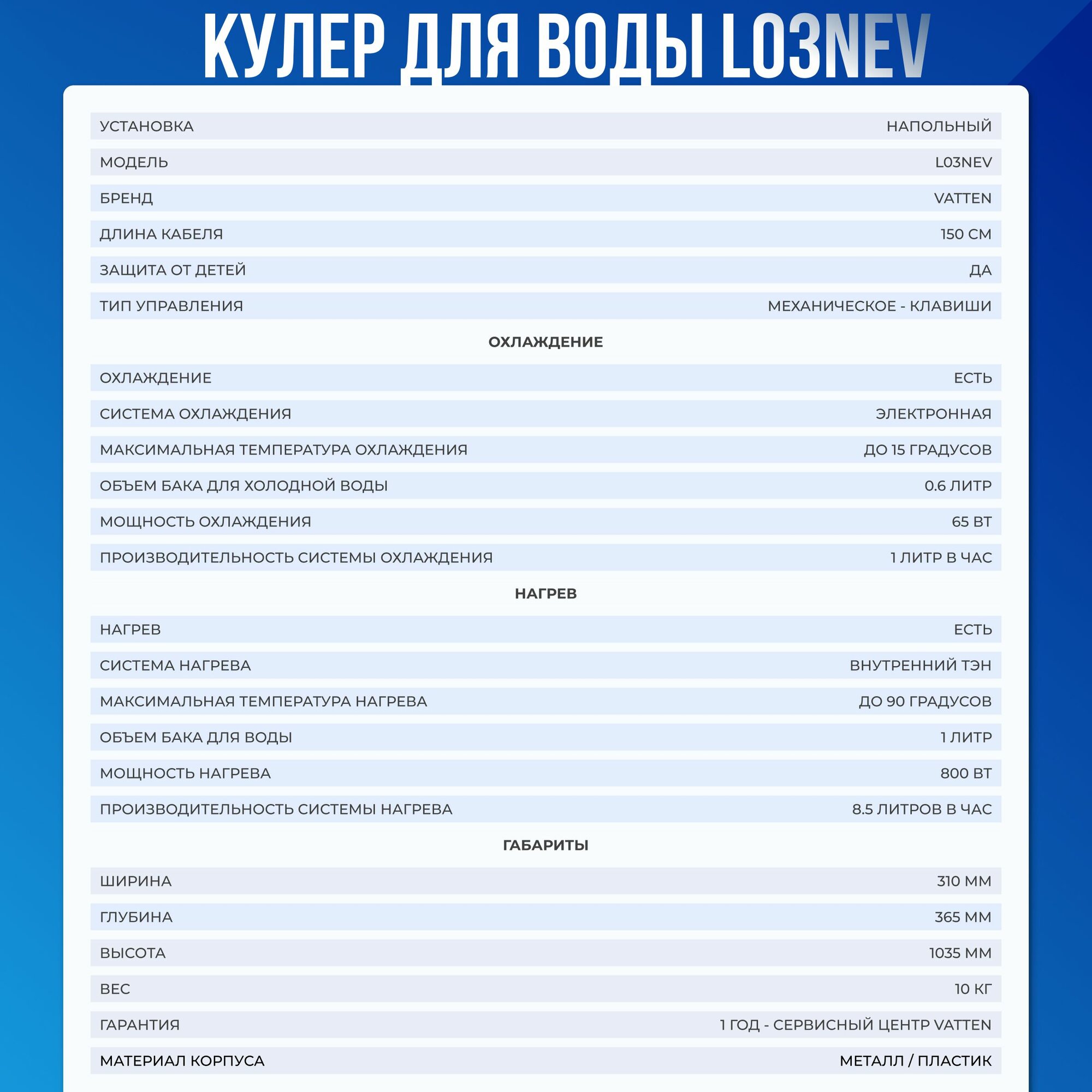 КУЛЕР ДЛЯ ВОДЫ L03NEV

| | |
|---|---|
| УСТАНОВКА | НАПОЛЬНЫЙ |
| МОДЕЛЬ | L03NEV |
| БРЕНД | VATTEN |
| ДЛИНА КАБЕЛЯ | 150 СМ |
| ЗАЩИТА ОТ ДЕТЕЙ | ДА |
| ТИП УПРАВЛЕНИЯ | МЕХАНИЧЕСКОЕ - КЛАВИШИ |

ОХЛАЖДЕНИЕ

| | |
|---|---|
| ОХЛАЖДЕНИЕ | ЕСТЬ |
| СИСТЕМА ОХЛАЖДЕНИЯ | ЭЛЕКТРОННАЯ |
| МАКСИМАЛЬНАЯ ТЕМПЕРАТУРА ОХЛАЖДЕНИЯ | ДО 15 ГРАДУСОВ |
| ОБЪЕМ БАКА ДЛЯ ХОЛОДНОЙ ВОДЫ | 0.6 ЛИТР |
| МОЩНОСТЬ ОХЛАЖДЕНИЯ | 65 ВТ |
| ПРОИЗВОДИТЕЛЬНОСТЬ СИСТЕМЫ ОХЛАЖДЕНИЯ | 1 ЛИТР В ЧАС |

НАГРЕВ

| | |
|---|---|
| НАГРЕВ | ЕСТЬ |
| СИСТЕМА НАГРЕВА | ВНУТРЕННИЙ ТЭН |
| МАКСИМАЛЬНАЯ ТЕМПЕРАТУРА НАГРЕВА | ДО 90 ГРАДУСОВ |
| ОБЪЕМ БАКА ДЛЯ ВОДЫ | 1 ЛИТР |
| МОЩНОСТЬ НАГРЕВА | 800 ВТ |
| ПРОИЗВОДИТЕЛЬНОСТЬ СИСТЕМЫ НАГРЕВА | 8.5 ЛИТРОВ В ЧАС |

ГАБАРИТЫ

| | |
|---|---|
| ШИРИНА | 310 ММ |
| ГЛУБИНА | 365 ММ |
| ВЫСОТА | 1035 ММ |
| ВЕС | 10 КГ |
| ГАРАНТИЯ | 1 ГОД - СЕРВИСНЫЙ ЦЕНТР VATTEN |
| МАТЕРИАЛ КОРПУСА | МЕТАЛЛ / ПЛАСТИК |